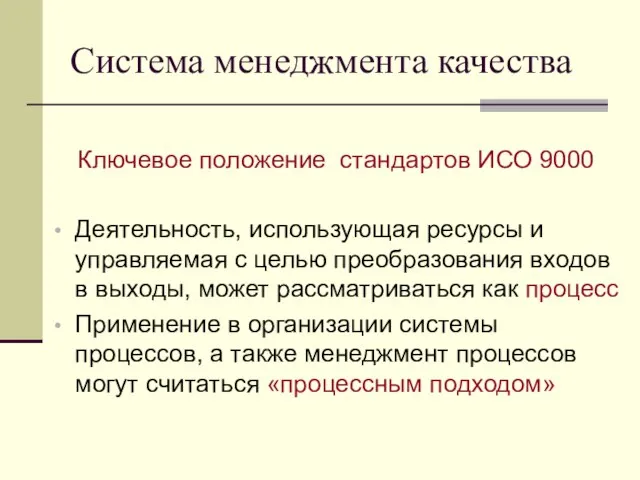 Система менеджмента качества

Ключевое положение стандартов ИСО 9000

• Деятельность, использующая ресурсы и управляемая с целью преобразования входов в выходы, может рассматриваться как процесс

• Применение в организации системы процессов, а также менеджмент процессов могут считаться «процессным подходом»